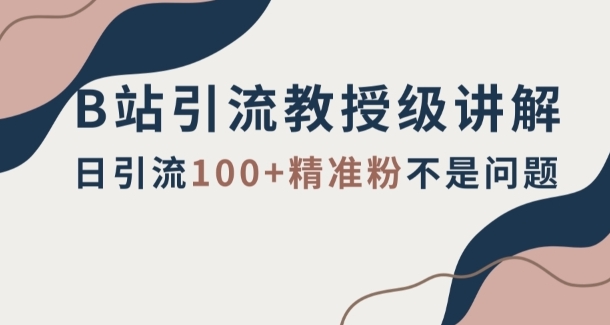 B站引流教授级讲解
日引流100+精准粉不是问题